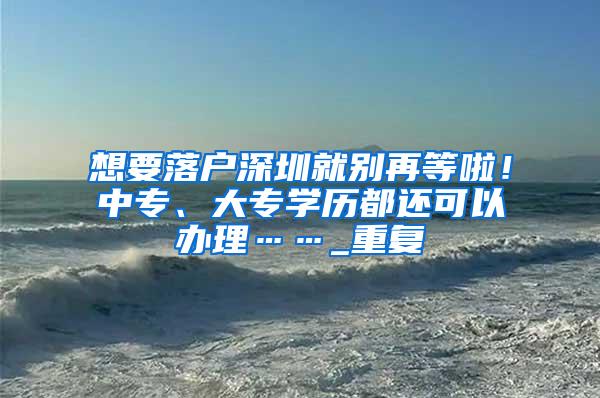 想要落户深圳就别再等啦！中专、大专学历都还可以办理……_重复